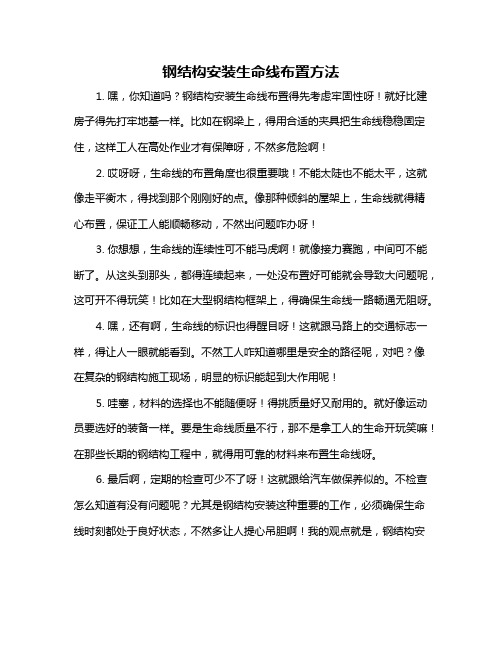 钢结构安装生命线布置方法

1. 嘿，你知道吗？钢结构安装生命线布置得先考虑牢固性呀！就好比建房子得先打牢地基一样。比如在钢梁上，得用合适的夹具把生命线稳稳固定住，这样工人在高处作业才有保障呀，不然多危险啊！

2. 哎呀呀，生命线的布置角度也很重要哦！不能太陡也不能太平，这就像走平衡木，得找到那个刚刚好的点。像那种倾斜的屋架上，生命线就得精心布置，保证工人能顺畅移动，不然出问题咋办呀！

3. 你想想，生命线的连续性可不能马虎啊！就像接力赛跑，中间可不能断了。从这头到那头，都得连续起来，一处没布置好可能就会导致大问题呢，这可开不得玩笑！比如在大型钢结构框架上，得确保生命线一路畅通无阻呀。

4. 嘿，还有啊，生命线的标识也得醒目呀！这就跟马路上的交通标志一样，得让人一眼就能看到。不然工人咋知道哪里是安全的路径呢，对吧？像在复杂的钢结构施工现场，明显的标识能起到大作用呢！

5. 哇塞，材料的选择也不能随便呀！得挑质量好又耐用的。就好像运动员要选好的装备一样。要是生命线质量不行，那不是拿工人的生命开玩笑嘛！在那些长期的钢结构工程中，就得用可靠的材料来布置生命线呀。

6. 最后啊，定期的检查可少不了呀！这就跟给汽车做保养似的。不检查怎么知道有没有问题呢？尤其是钢结构安装这种重要的工作，必须确保生命线时刻都处于良好状态，不然多让人提心吊胆啊！我的观点就是，钢结构安